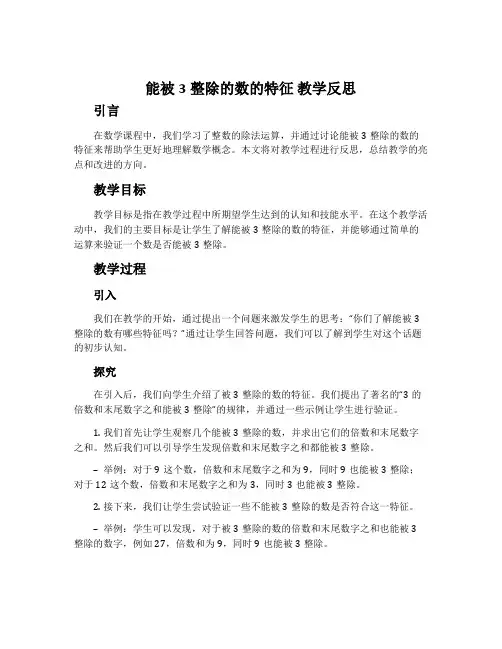 能被 3 整除的数的特征 教学反思

引言

在数学课程中，我们学习了整数的除法运算，并通过讨论能被 3 整除的数的特征来帮助学生更好地理解数学概念。本文将对教学过程进行反思，总结教学的亮点和改进的方向。

教学目标

教学目标是指在教学过程中所期望学生达到的认知和技能水平。在这个教学活动中，我们的主要目标是让学生了解能被 3 整除的数的特征，并能够通过简单的运算来验证一个数是否能被 3 整除。

教学过程

引入

我们在教学的开始，通过提出一个问题来激发学生的思考："你们了解能被 3 整除的数有哪些特征吗？"通过让学生回答问题，我们可以了解到学生对这个话题的初步认知。

探究

在引入后，我们向学生介绍了被 3 整除的数的特征。我们提出了著名的"3 的倍数和末尾数字之和能被 3 整除"的规律，并通过一些示例让学生进行验证。

1. 我们首先让学生观察几个能被 3 整除的数，并求出它们的倍数和末尾数字之和。然后我们可以引导学生发现倍数和末尾数字之和都能被 3 整除。

– 举例：对于 9 这个数，倍数和末尾数字之和为 9，同时 9 也能被 3 整除；对于 12 这个数，倍数和末尾数字之和为 3，同时 3 也能被 3 整除。

2. 接下来，我们让学生尝试验证一些不能被 3 整除的数是否符合这一特征。

– 举例：学生可以发现，对于被 3 整除的数的倍数和末尾数字之和也能被 3 整除的数字，例如 27，倍数和为 9，同时 9 也能被 3 整除。